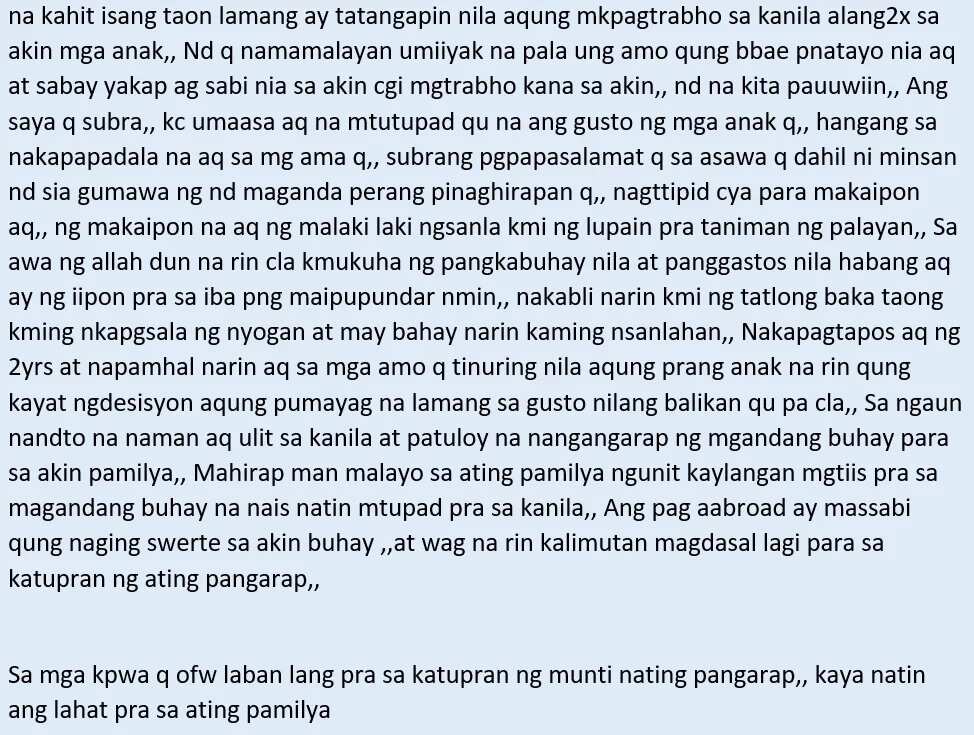 na kahit isang taon lamang ay tatangapin nila aqung mkpagtrabho sa kanila alang2x sa akin mga anak,, Nd q namamalayan umiiyak na pala ung amo qung bbae pnatayo nia aq at sabay yakap ag sabi nia sa akin cgi mgtrabho kana sa akin,, nd na kita pauuwiin,, Ang saya q subra,, kc umaasa aq na mtutupad qu na ang gusto ng mga anak q,, hangang sa nakapapadala na aq sa mg ama q,, subrang pgpapasalamat q sa asawa q dahil ni minsan nd sia gumawa ng nd maganda perang pinaghirapan q,, nagttipid cya para makaipon aq,, ng makaipon na aq ng malaki laki ngsanla kmi ng lupain pra taniman ng palayan,, Sa awa ng allah dun na rin cla kmukuha ng pangkabuhay nila at panggastos nila habang aq ay ng iipon pra sa iba png maipupundar nmin,, nakabli narin kmi ng tatlong baka taong kming nkapgsala ng nyogan at may bahay narin kaming nsanlahan,, Nakapagtapos aq ng 2yrs at napamhal narin aq sa mga amo q tinuring nila aqung prang anak na rin qung kayat ngdesisyon aqung pumayag na lamang sa gusto nilang balikan qu pa cla,, Sa ngaun nandto na naman aq ulit sa kanila at patuloy na nangangarap ng mgandang buhay para sa akin pamilya,, Mahirap man malayo sa ating pamilya ngunit kaylangan mgtiis pra sa magandang buhay na nais natin mtupad pra sa kanila,, Ang pag aabroad ay massabi qung naging swerte sa akin buhay ,,at wag na rin kalimutan magdasal lagi para sa katupran ng ating pangarap,,

Sa mga kpwa q ofw laban lang pra sa katupran ng munti nating pangarap,, kaya natin ang lahat pra sa ating pamilya